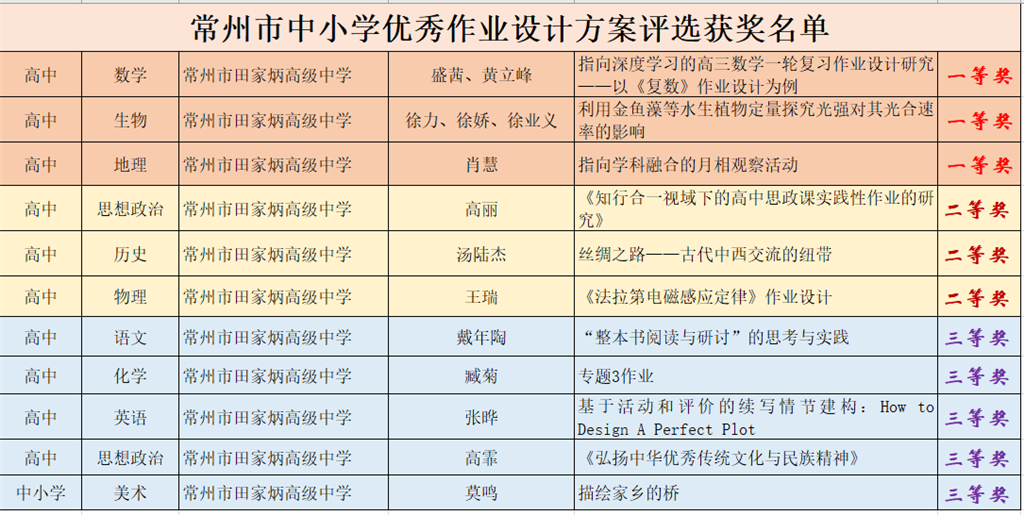 常州市中小学优秀作业设计方案评选获奖名单

| | | | | | |
|---|---|---|---|---|---|
| 高中 | 数学 | 常州市田家炳高级中学 | 盛茜、黄立峰 | 指向深度学习的高三数学一轮复习作业设计研究——以《复数》作业设计为例 | 一等奖 |
| 高中 | 生物 | 常州市田家炳高级中学 | 徐力、徐娇、徐业义 | 利用金鱼藻等水生植物定量探究光强对其光合速率的影响 | 一等奖 |
| 高中 | 地理 | 常州市田家炳高级中学 | 肖慧 | 指向学科融合的月相观察活动 | 一等奖 |
| 高中 | 思想政治 | 常州市田家炳高级中学 | 高丽 | 《知行合一视域下的高中思政课实践性作业的研究》 | 二等奖 |
| 高中 | 历史 | 常州市田家炳高级中学 | 汤陆杰 | 丝绸之路——古代中西交流的纽带 | 二等奖 |
| 高中 | 物理 | 常州市田家炳高级中学 | 王瑞 | 《法拉第电磁感应定律》作业设计 | 二等奖 |
| 高中 | 语文 | 常州市田家炳高级中学 | 戴年陶 | “整本书阅读与研讨”的思考与实践 | 三等奖 |
| 高中 | 化学 | 常州市田家炳高级中学 | 臧菊 | 专题3作业 | 三等奖 |
| 高中 | 英语 | 常州市田家炳高级中学 | 张晔 | 基于活动和评价的续写情节建构：How to Design A Perfect Plot | 三等奖 |
| 高中 | 思想政治 | 常州市田家炳高级中学 | 高霏 | 《弘扬中华优秀传统文化与民族精神》 | 三等奖 |
| 中小学 | 美术 | 常州市田家炳高级中学 | 莫鸣 | 描绘家乡的桥 | 三等奖 |